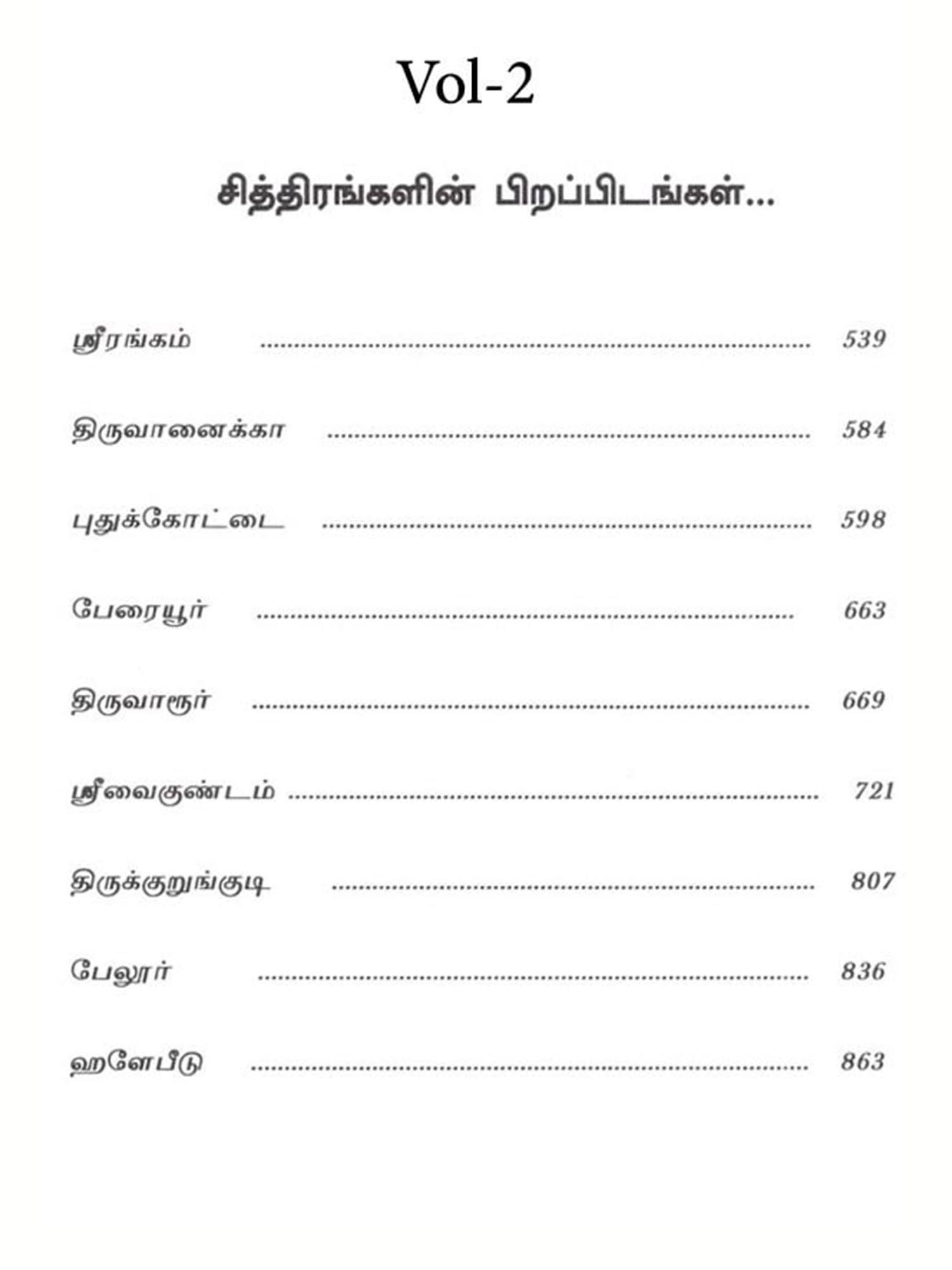 Vol-2

சித்திரங்களின் பிறப்பிடங்கள்...

ஸ்ரீரங்கம் 539

திருவானைக்கா 584

புதுக்கோட்டை 598

பேரையூர் 663

திருவாரூர் 669

ஸ்ரீவைகுண்டம் 721

திருக்குறுங்குடி 807

பேலூர் 836

ஹளேபீடு 863